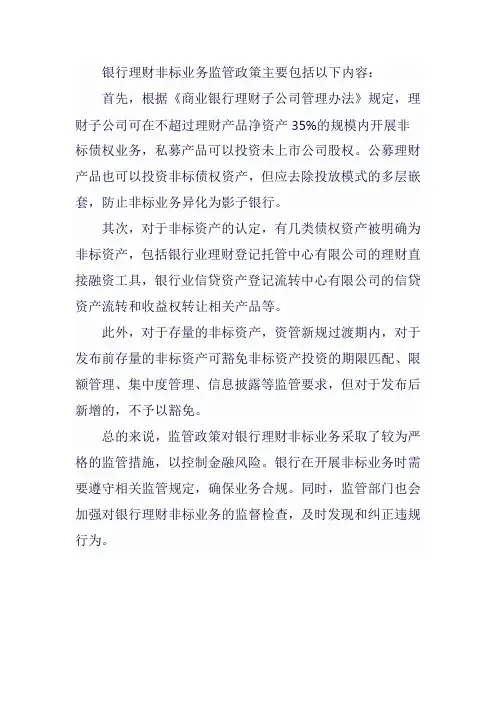 银行理财非标业务监管政策主要包括以下内容：

首先，根据《商业银行理财子公司管理办法》规定，理财子公司可在不超过理财产品净资产 35%的规模内开展非标债权业务，私募产品可以投资未上市公司股权。公募理财产品也可以投资非标债权资产，但应去除投放模式的多层嵌套，防止非标业务异化为影子银行。

其次，对于非标资产的认定，有几类债权资产被明确为非标资产，包括银行业理财登记托管中心有限公司的理财直接融资工具，银行业信贷资产登记流转中心有限公司的信贷资产流转和收益权转让相关产品等。

此外，对于存量的非标资产，资管新规过渡期内，对于发布前存量的非标资产可豁免非标资产投资的期限匹配、限额管理、集中度管理、信息披露等监管要求，但对于发布后新增的，不予以豁免。

总的来说，监管政策对银行理财非标业务采取了较为严格的监管措施，以控制金融风险。银行在开展非标业务时需要遵守相关监管规定，确保业务合规。同时，监管部门也会加强对银行理财非标业务的监督检查，及时发现和纠正违规行为。